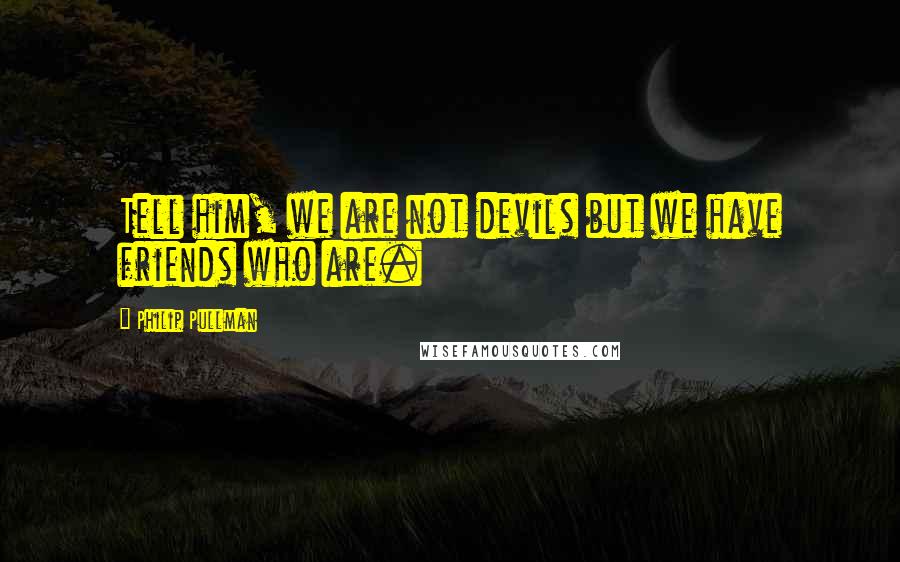 Tell him, we are not devils but we have friends who are.

Philip Pullman

WISEFAMOUSQUOTES.COM